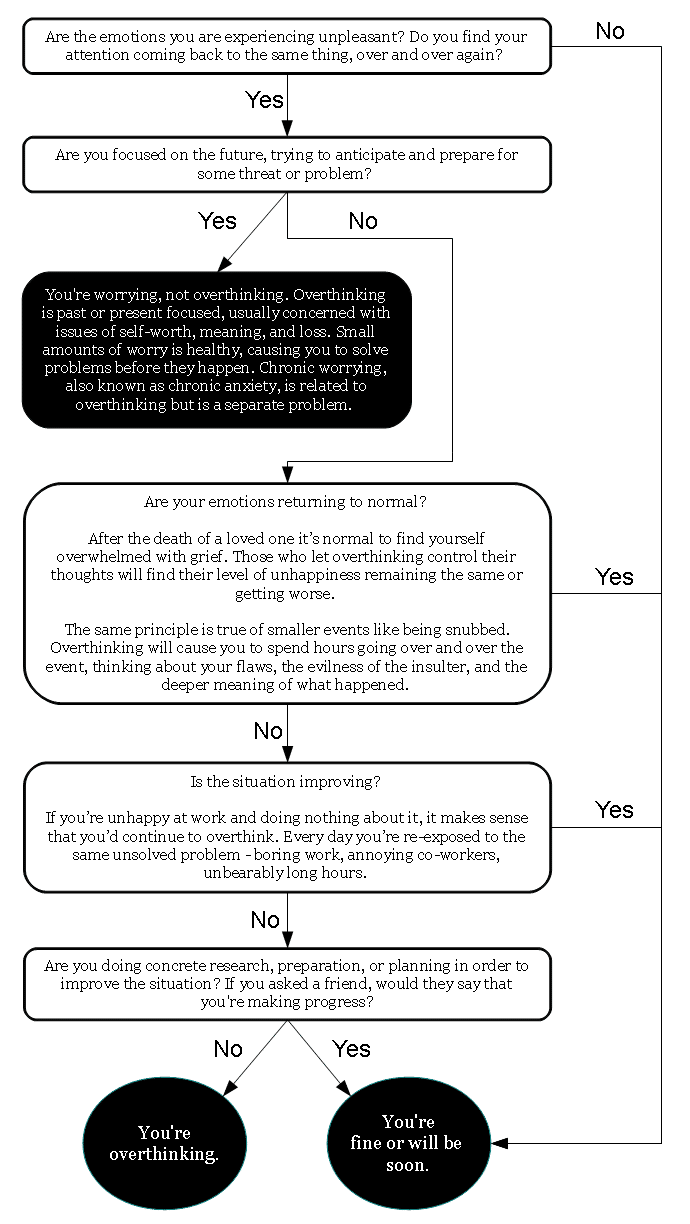 Are the emotions you are experiencing unpleasant? Do you find your attention coming back to the same thing, over and over again?

No

Yes

Are you focused on the future, trying to anticipate and prepare for some threat or problem?

Yes

No

You're worrying, not overthinking. Overthinking is past or present focused, usually concerned with issues of self-worth, meaning, and loss. Small amounts of worry is healthy, causing you to solve problems before they happen. Chronic worrying, also known as chronic anxiety, is related to overthinking but is a separate problem.

Are your emotions returning to normal?

After the death of a loved one it's normal to find yourself overwhelmed with grief. Those who let overthinking control their thoughts will find their level of unhappiness remaining the same or getting worse.

The same principle is true of smaller events like being snubbed. Overthinking will cause you to spend hours going over and over the event, thinking about your flaws, the evilness of the insulter, and the deeper meaning of what happened.

Yes

No

Is the situation improving?

If you're unhappy at work and doing nothing about it, it makes sense that you'd continue to overthink. Every day you're re-exposed to the same unsolved problem - boring work, annoying co-workers, unbearably long hours.

Yes

No

Are you doing concrete research, preparation, or planning in order to improve the situation? If you asked a friend, would they say that you're making progress?

No

Yes

You're overthinking.

You're fine or will be soon.